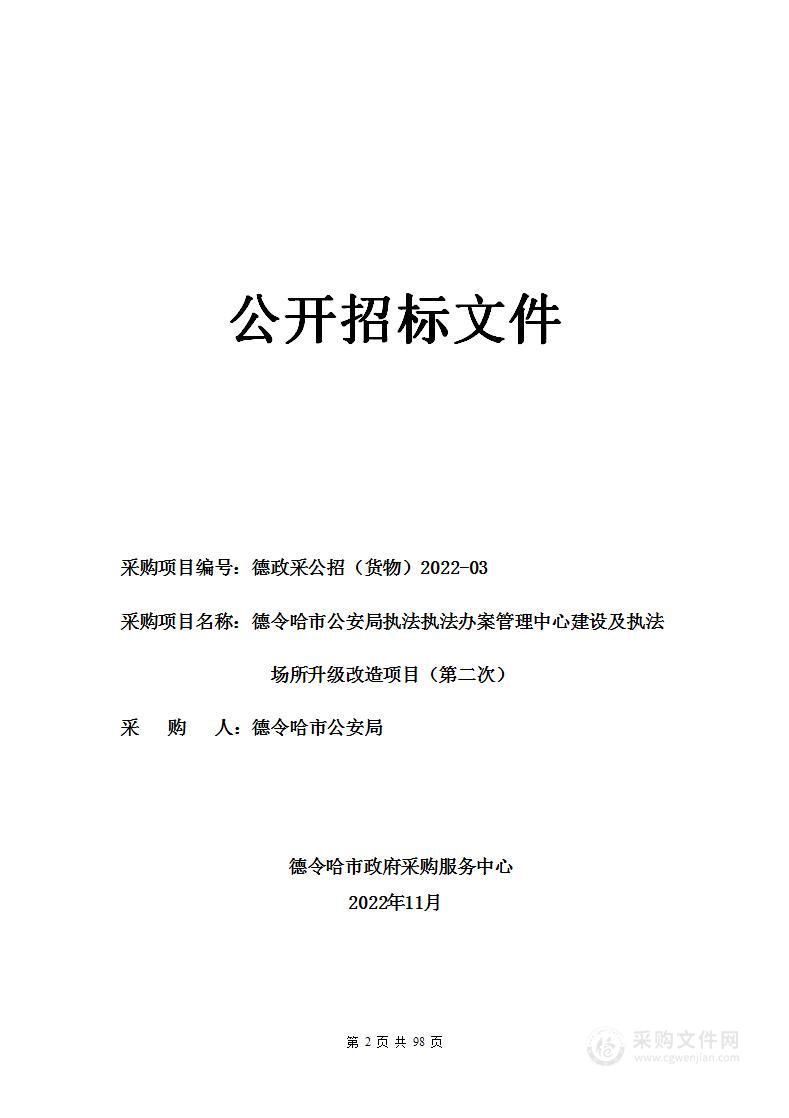 公开招标文件

采购项目编号：德政采公招（货物）2022-03

采购项目名称：德令哈市公安局执法执法办案管理中心建设及执法场所升级改造项目（第二次）

采　购　人：德令哈市公安局

德令哈市政府采购服务中心

2022年11月

第 2 页 共 98 页

采购文件网
www.cgwenjian.com